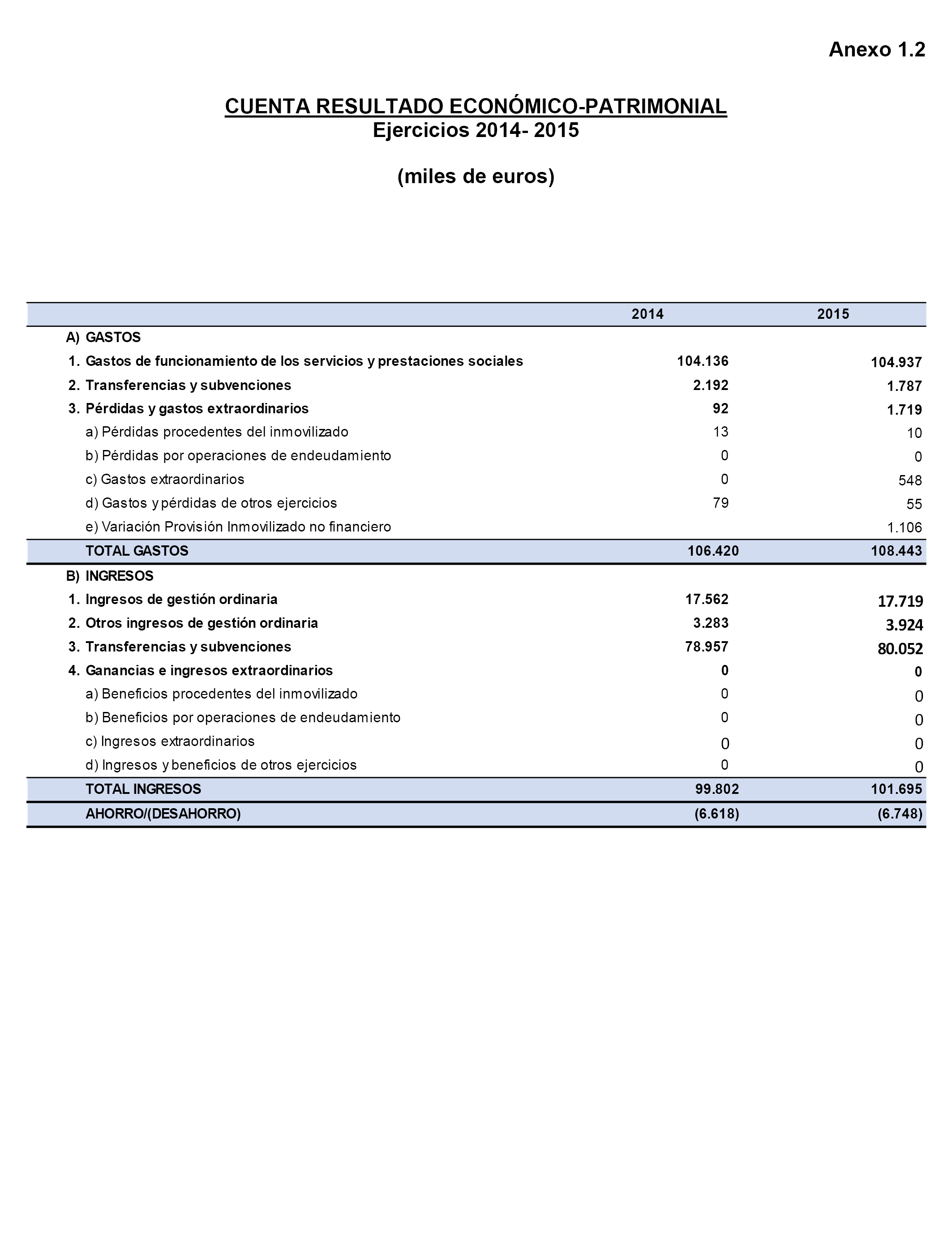 Anexo 1.2

CUENTA RESULTADO ECONÓMICO-PATRIMONIAL
Ejercicios 2014- 2015

(miles de euros)

| | 2014 | 2015 |
|---|---|---|
| A) GASTOS | | |
| 1. Gastos de funcionamiento de los servicios y prestaciones sociales | 104.136 | 104.937 |
| 2. Transferencias y subvenciones | 2.192 | 1.787 |
| 3. Pérdidas y gastos extraordinarios | 92 | 1.719 |
| a) Pérdidas procedentes del inmovilizado | 13 | 10 |
| b) Pérdidas por operaciones de endeudamiento | 0 | 0 |
| c) Gastos extraordinarios | 0 | 548 |
| d) Gastos y pérdidas de otros ejercicios | 79 | 55 |
| e) Variación Provisión Inmovilizado no financiero | | 1.106 |
| TOTAL GASTOS | 106.420 | 108.443 |
| B) INGRESOS | | |
| 1. Ingresos de gestión ordinaria | 17.562 | 17.719 |
| 2. Otros ingresos de gestión ordinaria | 3.283 | 3.924 |
| 3. Transferencias y subvenciones | 78.957 | 80.052 |
| 4. Ganancias e ingresos extraordinarios | 0 | 0 |
| a) Beneficios procedentes del inmovilizado | 0 | 0 |
| b) Beneficios por operaciones de endeudamiento | 0 | 0 |
| c) Ingresos extraordinarios | 0 | 0 |
| d) Ingresos y beneficios de otros ejercicios | 0 | 0 |
| TOTAL INGRESOS | 99.802 | 101.695 |
| AHORRO/(DESAHORRO) | (6.618) | (6.748) |